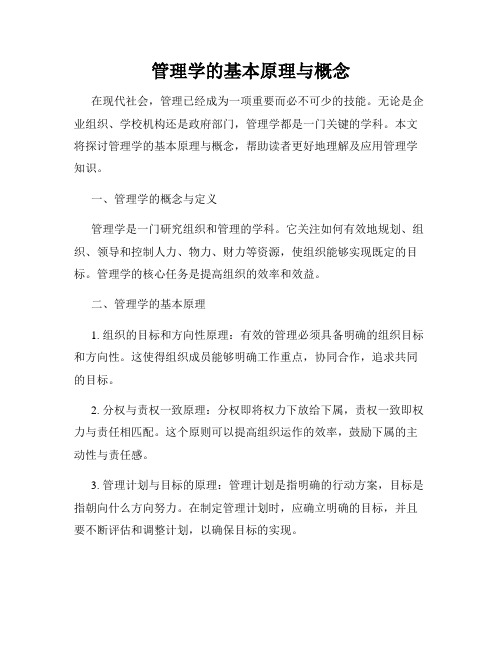 管理学的基本原理与概念

在现代社会，管理已经成为一项重要而必不可少的技能。无论是企业组织、学校机构还是政府部门，管理学都是一门关键的学科。本文将探讨管理学的基本原理与概念，帮助读者更好地理解及应用管理学知识。

一、管理学的概念与定义

管理学是一门研究组织和管理的学科。它关注如何有效地规划、组织、领导和控制人力、物力、财力等资源，使组织能够实现既定的目标。管理学的核心任务是提高组织的效率和效益。

二、管理学的基本原理

1. 组织的目标和方向性原理：有效的管理必须具备明确的组织目标和方向性。这使得组织成员能够明确工作重点，协同合作，追求共同的目标。

2. 分权与责权一致原理：分权即将权力下放给下属，责权一致即权力与责任相匹配。这个原则可以提高组织运作的效率，鼓励下属的主动性与责任感。

3. 管理计划与目标的原理：管理计划是指明确的行动方案，目标是指朝向什么方向努力。在制定管理计划时，应确立明确的目标，并且要不断评估和调整计划，以确保目标的实现。